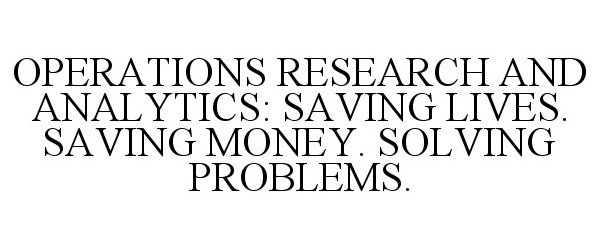 OPERATIONS RESEARCH AND ANALYTICS: SAVING LIVES. SAVING MONEY. SOLVING PROBLEMS.